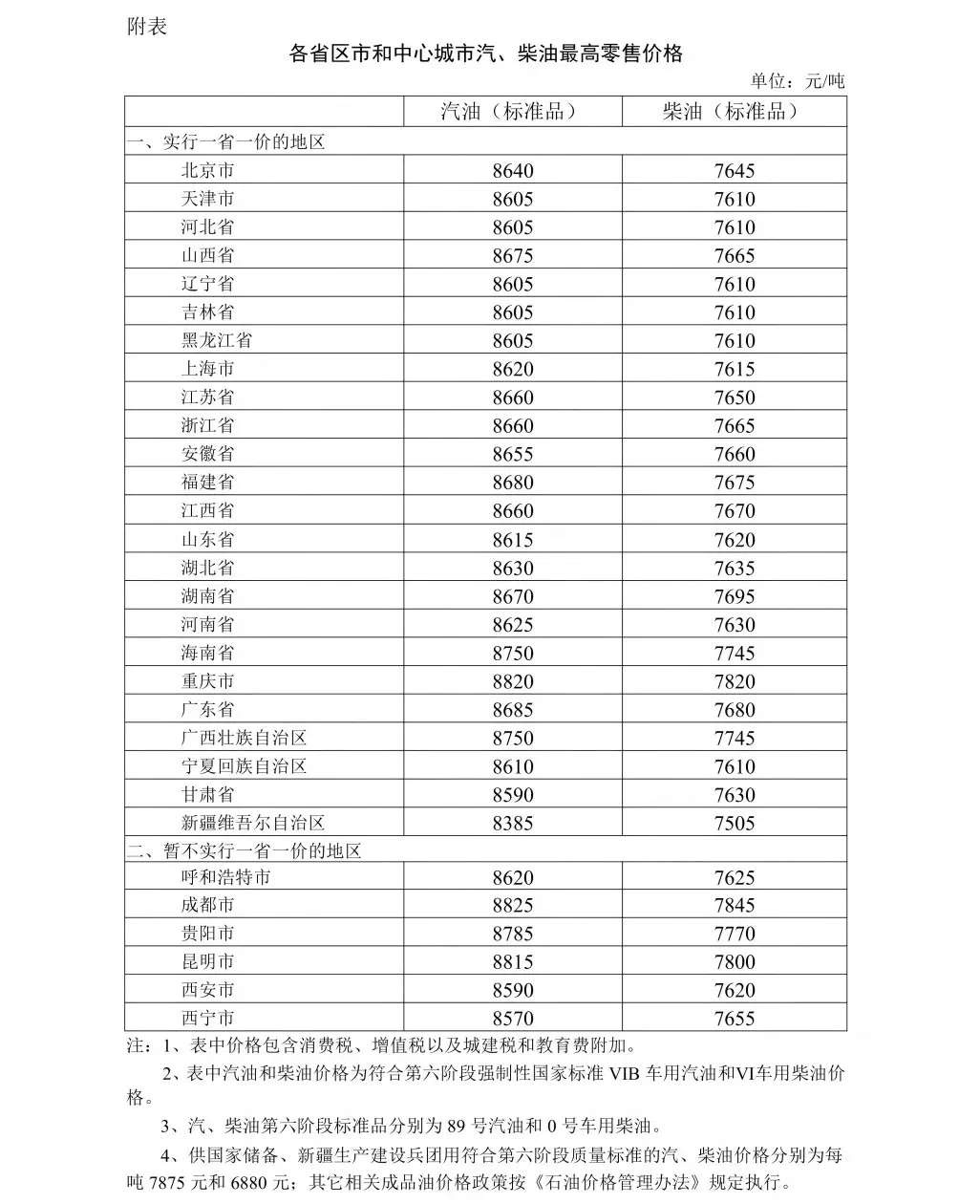 附表

各省区市和中心城市汽、柴油最高零售价格

单位：元/吨

| | 汽油（标准品） | 柴油（标准品） |
|---|---|---|
| 一、实行一省一价的地区 | | |
| 北京市 | 8640 | 7645 |
| 天津市 | 8605 | 7610 |
| 河北省 | 8605 | 7610 |
| 山西省 | 8675 | 7665 |
| 辽宁省 | 8605 | 7610 |
| 吉林省 | 8605 | 7610 |
| 黑龙江省 | 8605 | 7610 |
| 上海市 | 8620 | 7615 |
| 江苏省 | 8660 | 7650 |
| 浙江省 | 8660 | 7665 |
| 安徽省 | 8655 | 7660 |
| 福建省 | 8680 | 7675 |
| 江西省 | 8660 | 7670 |
| 山东省 | 8615 | 7620 |
| 湖北省 | 8630 | 7635 |
| 湖南省 | 8670 | 7695 |
| 河南省 | 8625 | 7630 |
| 海南省 | 8750 | 7745 |
| 重庆市 | 8820 | 7820 |
| 广东省 | 8685 | 7680 |
| 广西壮族自治区 | 8750 | 7745 |
| 宁夏回族自治区 | 8610 | 7610 |
| 甘肃省 | 8590 | 7630 |
| 新疆维吾尔自治区 | 8385 | 7505 |
| 二、暂不实行一省一价的地区 | | |
| 呼和浩特市 | 8620 | 7625 |
| 成都市 | 8825 | 7845 |
| 贵阳市 | 8785 | 7770 |
| 昆明市 | 8815 | 7800 |
| 西安市 | 8590 | 7620 |
| 西宁市 | 8570 | 7655 |

注：1、表中价格包含消费税、增值税以及城建税和教育费附加。

2、表中汽油和柴油价格为符合第六阶段强制性国家标准 VIB 车用汽油和VI车用柴油价格。

3、汽、柴油第六阶段标准品分别为 89 号汽油和 0 号车用柴油。

4、供国家储备、新疆生产建设兵团用符合第六阶段质量标准的汽、柴油价格分别为每吨 7875 元和 6880 元；其它相关成品油价格政策按《石油价格管理办法》规定执行。